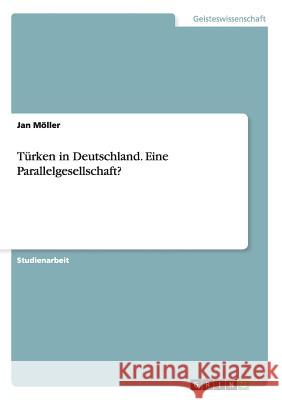 Geisteswissenschaft

Jan Möller

Türken in Deutschland. Eine Parallelgesellschaft?

Studienarbeit

Kraina Książek